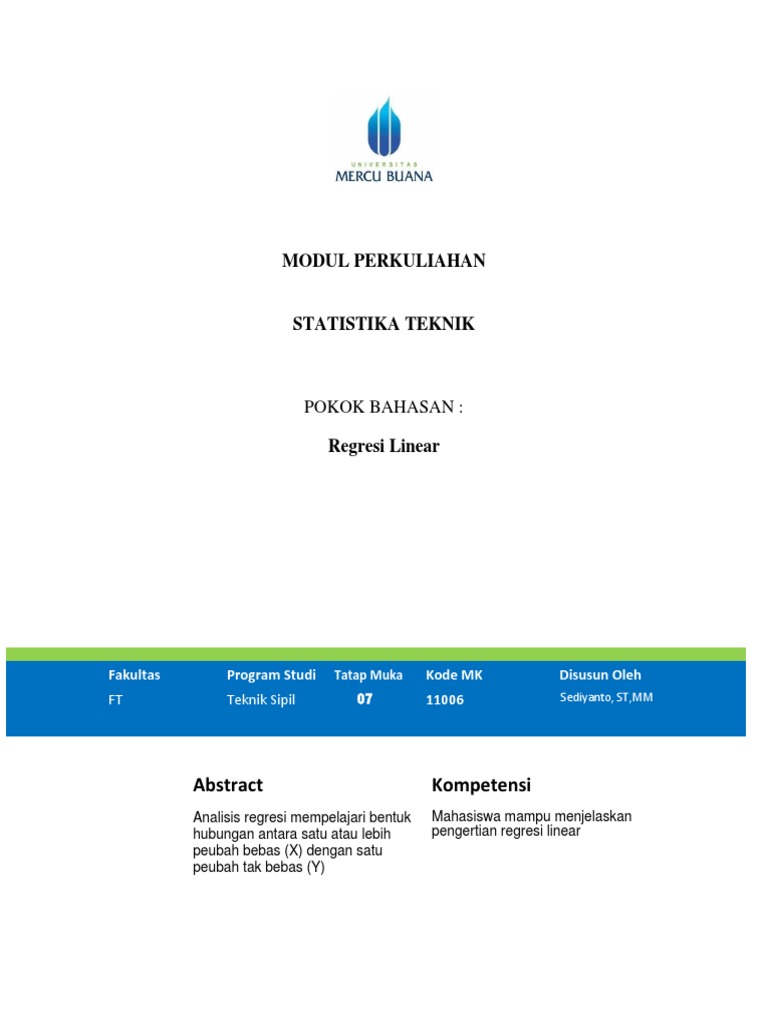 UNIVERSITAS
MERCU BUANA

MODUL PERKULIAHAN

STATISTIKA TEKNIK

POKOK BAHASAN :

Regresi Linear

| Fakultas | Program Studi | Tatap Muka | Kode MK | Disusun Oleh |
|---|---|---|---|---|
| FT | Teknik Sipil | 07 | 11006 | Sediyanto, ST,MM |

Abstract

Analisis regresi mempelajari bentuk hubungan antara satu atau lebih peubah bebas (X) dengan satu peubah tak bebas (Y)

Kompetensi

Mahasiswa mampu menjelaskan pengertian regresi linear